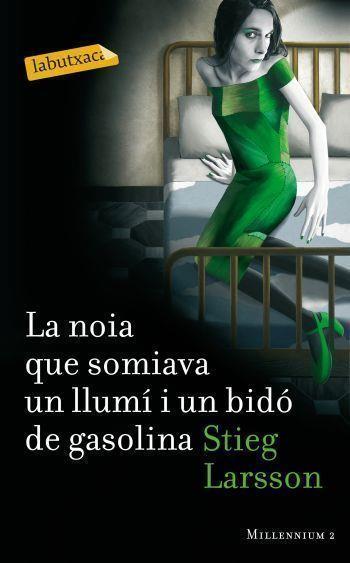 labutxaca

La noia que somiava un llumí i un bidó de gasolina Stieg Larsson

MILLENNIUM 2